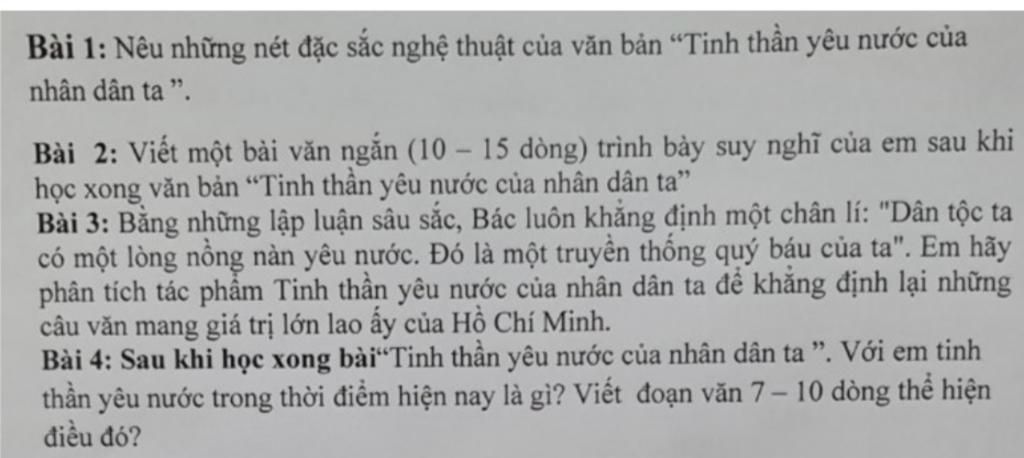 Bài 1: Nêu những nét đặc sắc nghệ thuật của văn bản "Tinh thần yêu nước của nhân dân ta ".

Bài 2: Viết một bài văn ngắn (10 – 15 dòng) trình bày suy nghĩ của em sau khi học xong văn bản "Tinh thần yêu nước của nhân dân ta"

Bài 3: Bằng những lập luận sâu sắc, Bác luôn khẳng định một chân lí: "Dân tộc ta có một lòng nồng nàn yêu nước. Đó là một truyền thống quý báu của ta". Em hãy phân tích tác phẩm Tinh thần yêu nước của nhân dân ta để khẳng định lại những câu văn mang giá trị lớn lao ấy của Hồ Chí Minh.

Bài 4: Sau khi học xong bài"Tinh thần yêu nước của nhân dân ta ". Với em tinh thần yêu nước trong thời điểm hiện nay là gì? Viết đoạn văn 7 – 10 dòng thể hiện điều đó?